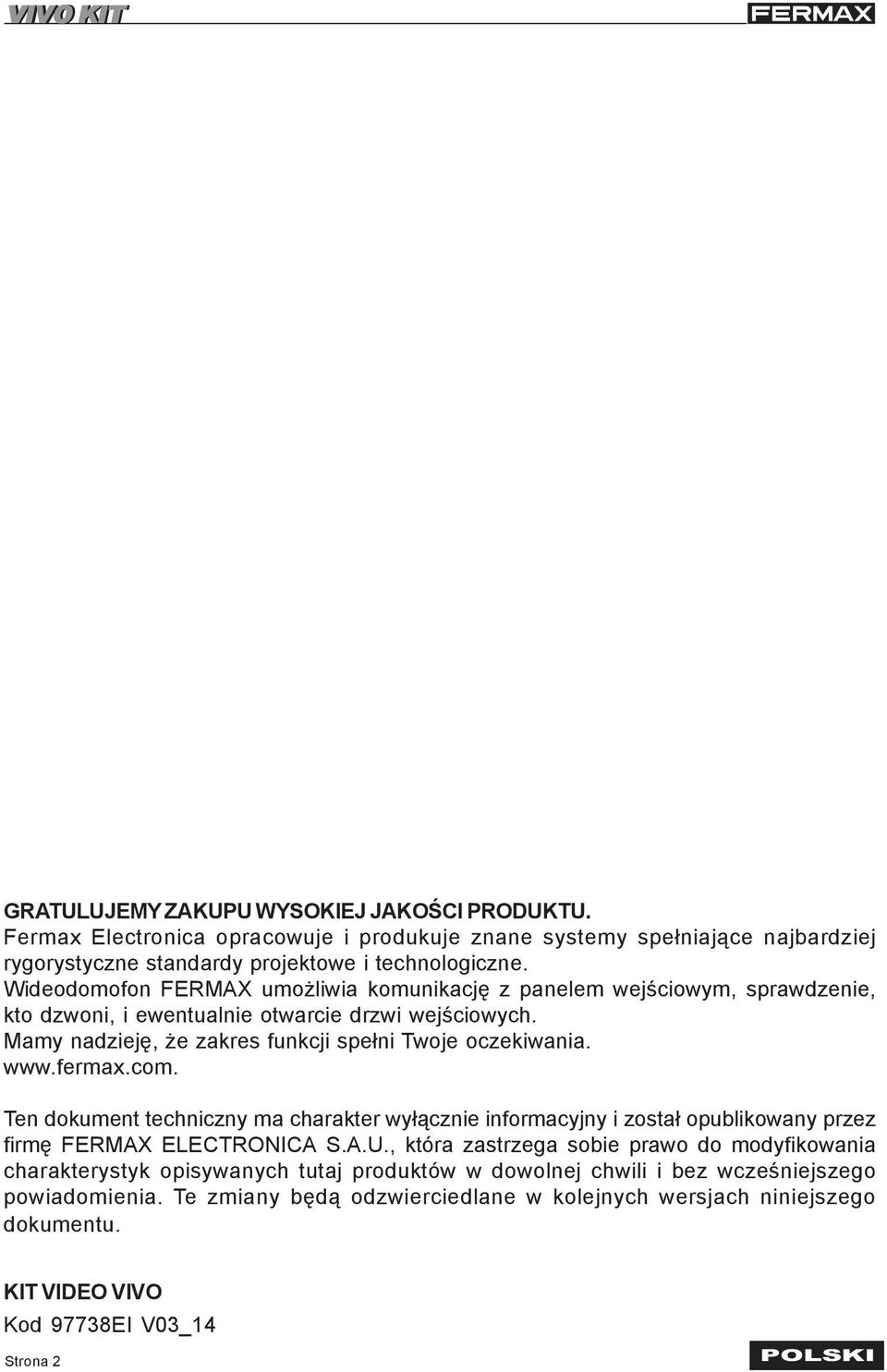 VIVO KIT

FERMAX

GRATULUJEMY ZAKUPU WYSOKIEJ JAKOŚCI PRODUKTU.
Fermax Electronica opracowuje i produkuje znane systemy spełniające najbardziej rygorystyczne standardy projektowe i technologiczne.
Wideodomofon FERMAX umożliwia komunikację z panelem wejściowym, sprawdzenie, kto dzwoni, i ewentualnie otwarcie drzwi wejściowych.
Mamy nadzieję, że zakres funkcji spełni Twoje oczekiwania.
www.fermax.com.

Ten dokument techniczny ma charakter wyłącznie informacyjny i został opublikowany przez firmę FERMAX ELECTRONICA S.A.U., która zastrzega sobie prawo do modyfikowania charakterystyk opisywanych tutaj produktów w dowolnej chwili i bez wcześniejszego powiadomienia. Te zmiany będą odzwierciedlane w kolejnych wersjach niniejszego dokumentu.

KIT VIDEO VIVO

Kod 97738EI V03_14

Strona 2

POLSKI